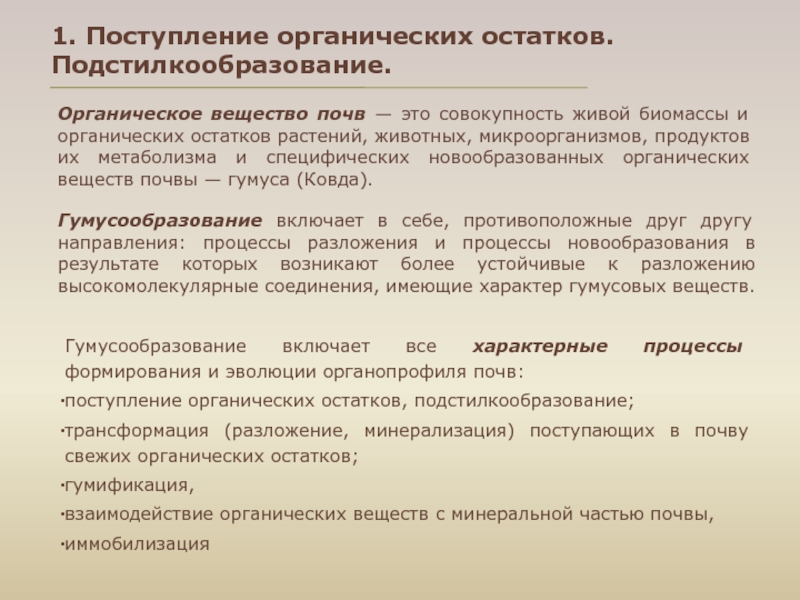 1. Поступление органических остатков. Подстилкообразование.

Органическое вещество почв — это совокупность живой биомассы и органических остатков растений, животных, микроорганизмов, продуктов их метаболизма и специфических новообразованных органических веществ почвы — гумуса (Ковда).

Гумусообразование включает в себе, противоположные друг другу направления: процессы разложения и процессы новообразования в результате которых возникают более устойчивые к разложению высокомолекулярные соединения, имеющие характер гумусовых веществ.

Гумусообразование включает все характерные процессы формирования и эволюции органопрофиля почв:

·поступление органических остатков, подстилкообразование;

·трансформация (разложение, минерализация) поступающих в почву свежих органических остатков;

·гумификация,

·взаимодействие органических веществ с минеральной частью почвы,

·иммобилизация